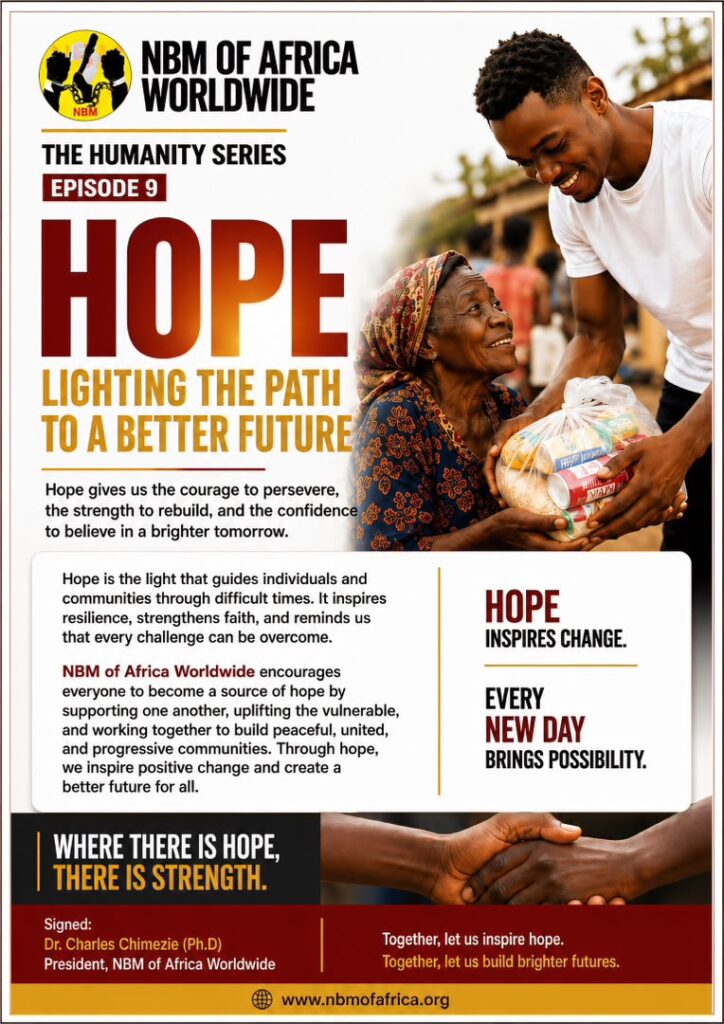 NBM

NBM OF AFRICA WORLDWIDE

THE HUMANITY SERIES

EPISODE 9

HOPE

LIGHTING THE PATH TO A BETTER FUTURE

Hope gives us the courage to persevere, the strength to rebuild, and the confidence to believe in a brighter tomorrow.

Hope is the light that guides individuals and communities through difficult times. It inspires resilience, strengthens faith, and reminds us that every challenge can be overcome.

NBM of Africa Worldwide encourages everyone to become a source of hope by supporting one another, uplifting the vulnerable, and working together to build peaceful, united, and progressive communities. Through hope, we inspire positive change and create a better future for all.

HOPE
INSPIRES CHANGE.

EVERY
NEW DAY
BRINGS POSSIBILITY.

WHERE THERE IS HOPE,
THERE IS STRENGTH.

Signed:
Dr. Charles Chimezie (Ph.D)
President, NBM of Africa Worldwide

Together, let us inspire hope.
Together, let us build brighter futures.

www.nbmofafrica.org